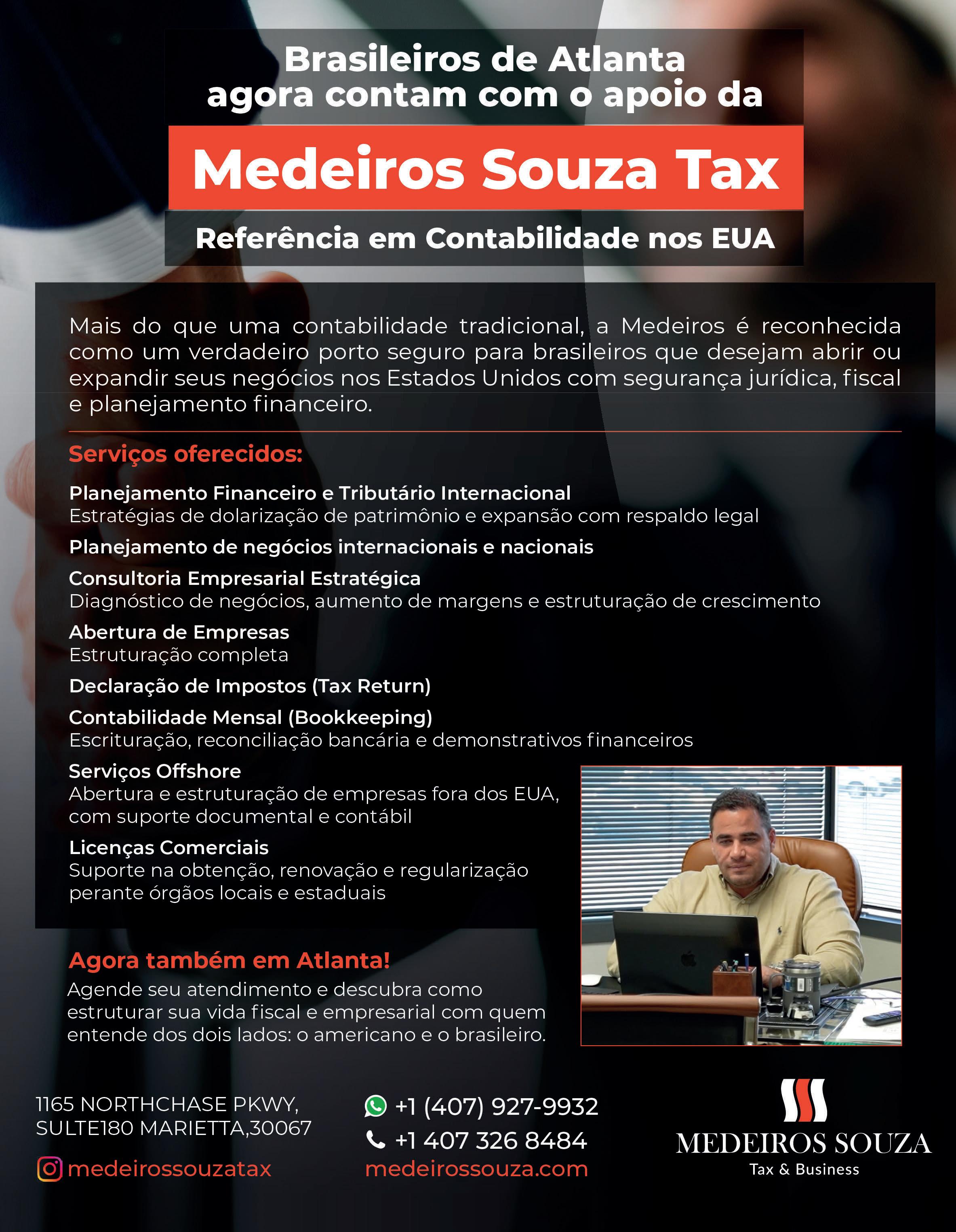 Brasileiros de Atlanta agora contam com o apoio da

Medeiros Souza Tax

Referência em Contabilidade nos EUA

Mais do que uma contabilidade tradicional, a Medeiros é reconhecida como um verdadeiro porto seguro para brasileiros que desejam abrir ou expandir seus negócios nos Estados Unidos com segurança jurídica, fiscal e planejamento financeiro.

Serviços oferecidos:

Planejamento Financeiro e Tributário Internacional
Estratégias de dolarização de patrimônio e expansão com respaldo legal

Planejamento de negócios internacionais e nacionais

Consultoria Empresarial Estratégica
Diagnóstico de negócios, aumento de margens e estruturação de crescimento

Abertura de Empresas
Estruturação completa

Declaração de Impostos (Tax Return)

Contabilidade Mensal (Bookkeeping)
Escrituração, reconciliação bancária e demonstrativos financeiros

Serviços Offshore
Abertura e estruturação de empresas fora dos EUA, com suporte documental e contábil

Licenças Comerciais
Suporte na obtenção, renovação e regularização perante órgãos locais e estaduais

Agora também em Atlanta!
Agende seu atendimento e descubra como estruturar sua vida fiscal e empresarial com quem entende dos dois lados: o americano e o brasileiro.

1165 NORTHCHASE PKWY, SULTE180 MARIETTA,30067

medeirossouzatax

+1 (407) 927-9932
+1 407 326 8484
medeirossouza.com

MEDEIROS SOUZA
Tax & Business